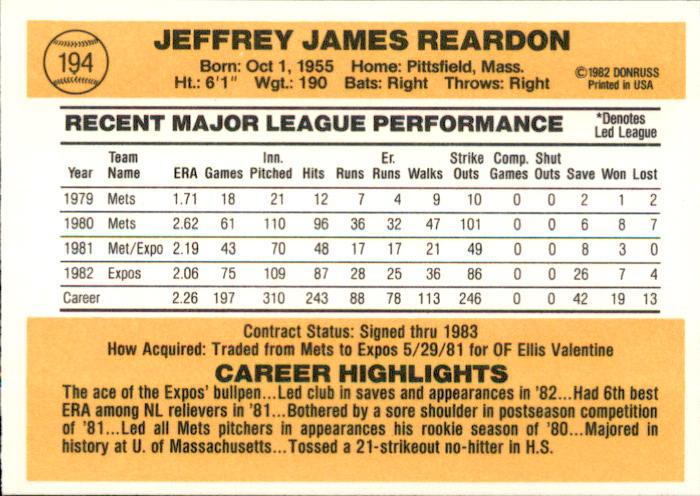 194

JEFFREY JAMES REARDON

Born: Oct 1, 1955 Home: Pittsfield, Mass.
Ht.: 6'1" Wgt.: 190 Bats: Right Throws: Right

©1982 DONRUSS
Printed in USA

RECENT MAJOR LEAGUE PERFORMANCE

*Denotes
Led League

| Year | Team Name | ERA | Games | Inn. Pitched | Hits | Runs | Er. Runs | Walks | Strike Outs | Comp. Games | Shut Outs | Save | Won | Lost |
|---|---|---|---|---|---|---|---|---|---|---|---|---|---|---|
| 1979 | Mets | 1.71 | 18 | 21 | 12 | 7 | 4 | 9 | 10 | 0 | 0 | 2 | 1 | 2 |
| 1980 | Mets | 2.62 | 61 | 110 | 96 | 36 | 32 | 47 | 101 | 0 | 0 | 6 | 8 | 7 |
| 1981 | Met/Expo | 2.19 | 43 | 70 | 48 | 17 | 17 | 21 | 49 | 0 | 0 | 8 | 3 | 0 |
| 1982 | Expos | 2.06 | 75 | 109 | 87 | 28 | 25 | 36 | 86 | 0 | 0 | 26 | 7 | 4 |
| Career | | 2.26 | 197 | 310 | 243 | 88 | 78 | 113 | 246 | 0 | 0 | 42 | 19 | 13 |

Contract Status: Signed thru 1983
How Acquired: Traded from Mets to Expos 5/29/81 for OF Ellis Valentine

CAREER HIGHLIGHTS

The ace of the Expos' bullpen...Led club in saves and appearances in '82...Had 6th best ERA among NL relievers in '81...Bothered by a sore shoulder in postseason competition of '81...Led all Mets pitchers in appearances his rookie season of '80...Majored in history at U. of Massachusetts...Tossed a 21-strikeout no-hitter in H.S.